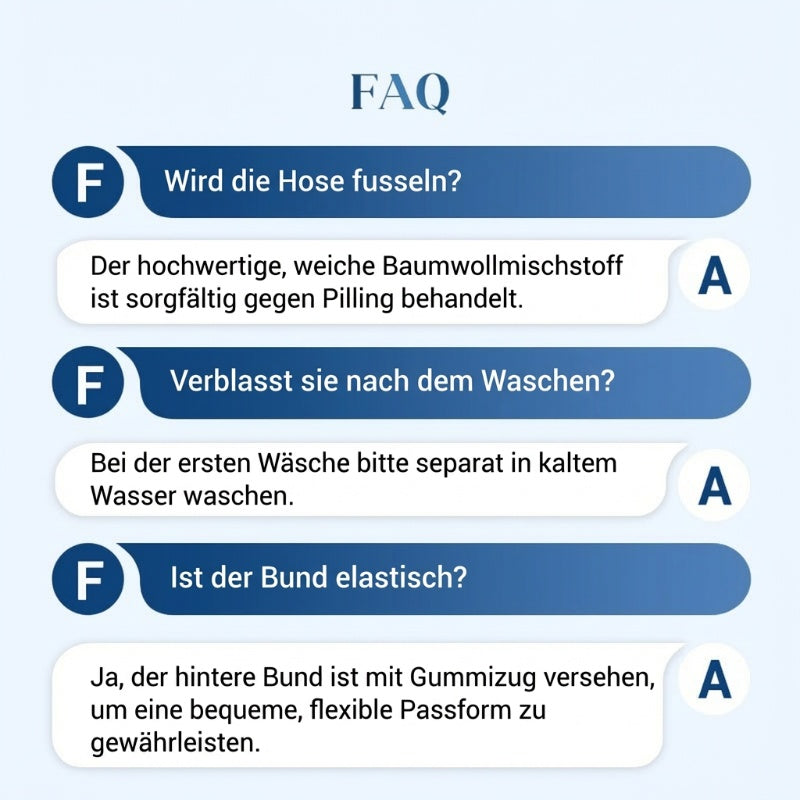 FAQ

F Wird die Hose fusseln?

Der hochwertige, weiche Baumwollmischstoff ist sorgfältig gegen Pilling behandelt. A

F Verblasst sie nach dem Waschen?

Bei der ersten Wäsche bitte separat in kaltem Wasser waschen. A

F Ist der Bund elastisch?

Ja, der hintere Bund ist mit Gummizug versehen, um eine bequeme, flexible Passform zu gewährleisten. A